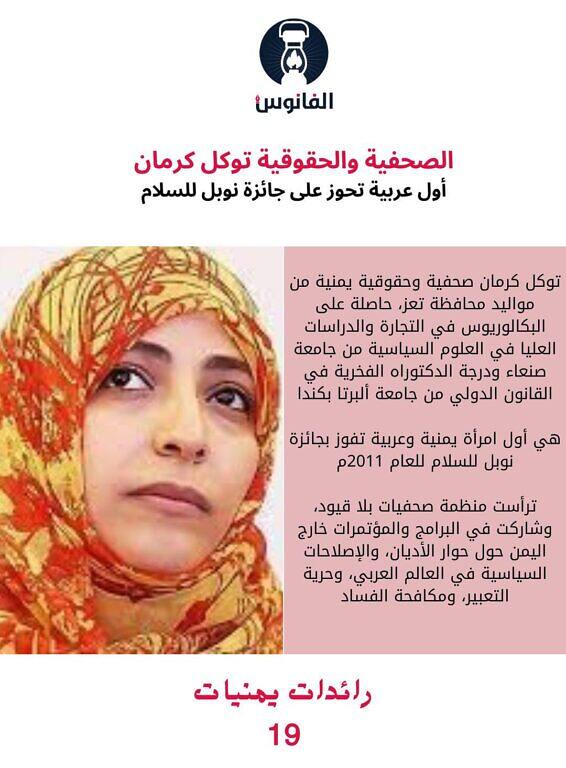 الفانوس

الصحفية والحقوقية توكل كرمان
أول عربية تحوز على جائزة نوبل للسلام

توكل كرمان صحفية وحقوقية يمنية من مواليد محافظة تعز، حاصلة على البكالوريوس في التجارة والدراسات العليا في العلوم السياسية من جامعة صنعاء ودرجة الدكتوراه الفخرية في القانون الدولي من جامعة ألبرتا بكندا

هي أول امرأة يمنية وعربية تفوز بجائزة نوبل للسلام للعام 2011م

ترأست منظمة صحفيات بلا قيود، وشاركت في البرامج والمؤتمرات خارج اليمن حول حوار الأديان، والإصلاحات السياسية في العالم العربي، وحرية التعبير، ومكافحة الفساد

رائدات يمنيات
19